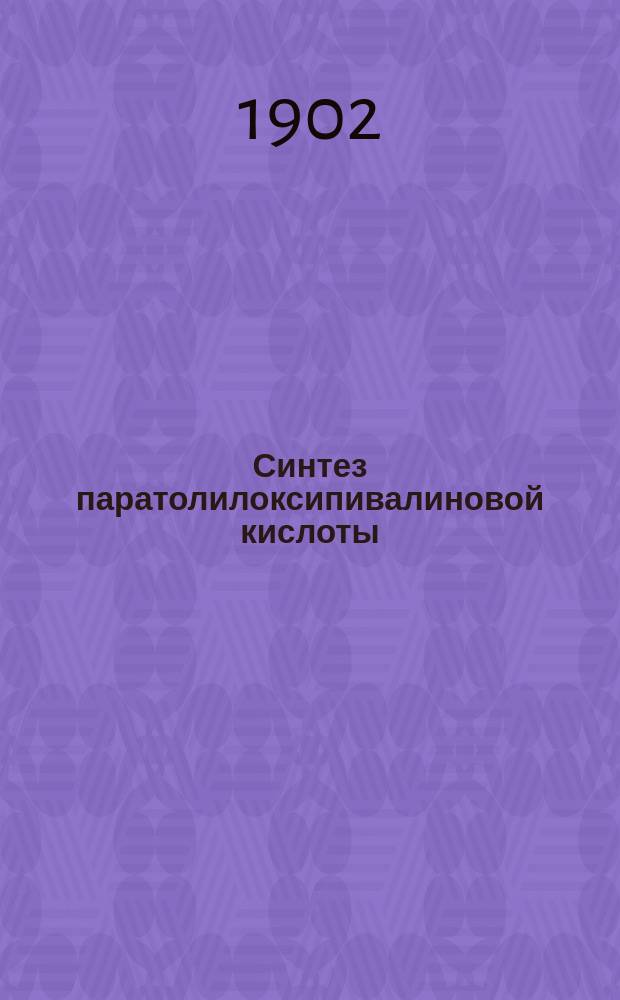 1902

Синтез паратолилоксипивалиновой кислоты